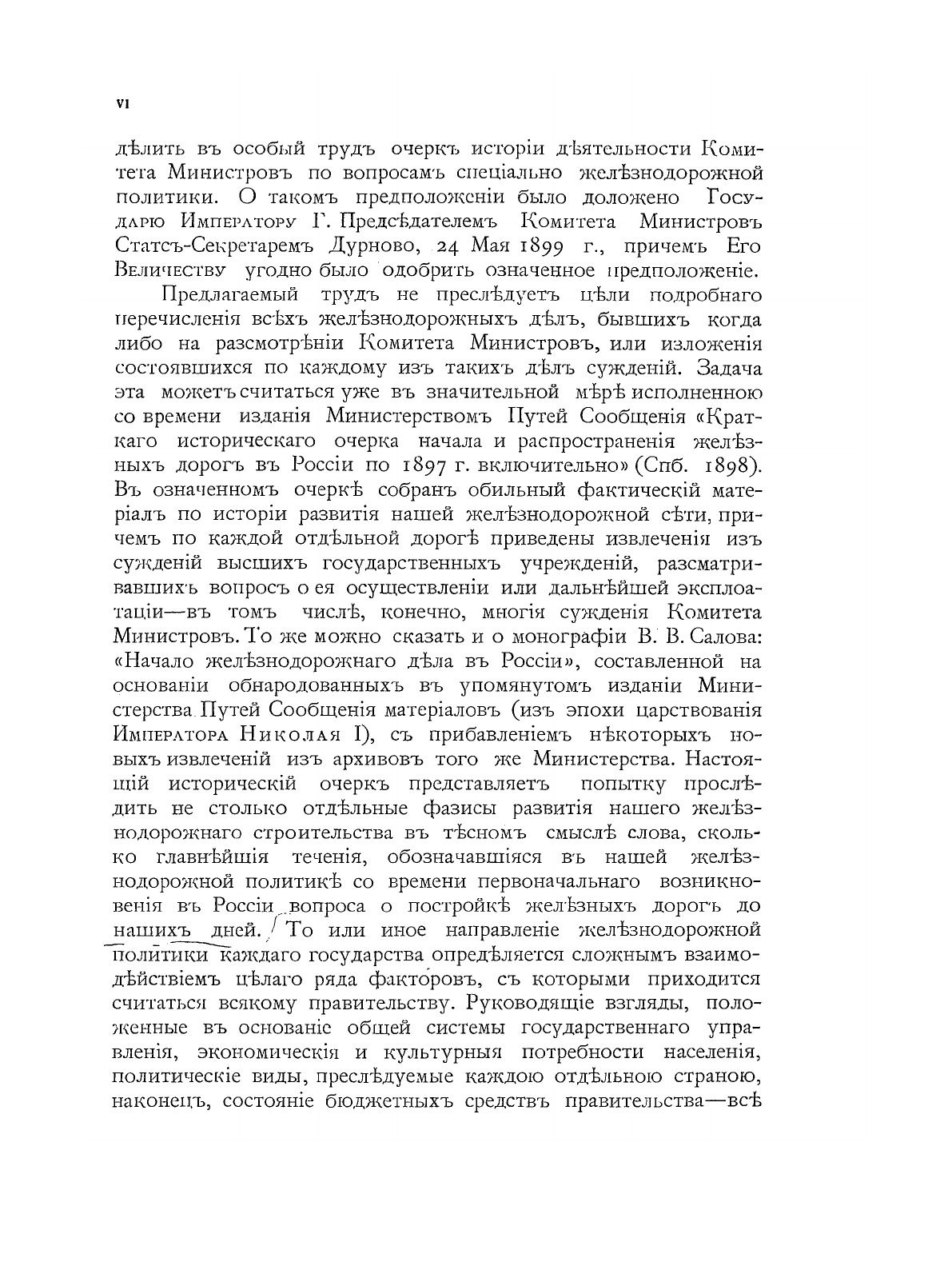 VI

дѣлить въ особый трудъ очеркъ исторіи дѣятельности Комитета Министровъ по вопросамъ спеціально желѣзнодорожной политики. О такомъ предположеніи было доложено Государю Императору Г. Предсѣдателемъ Комитета Министровъ Статсъ-Секретаремъ Дурново, 24 Мая 1899 г., причемъ Его Величеству угодно было одобрить означенное предположеніе.

Предлагаемый трудъ не преслѣдуетъ цѣли подробнаго перечисленія всѣхъ желѣзнодорожныхъ дѣлъ, бывшихъ когда либо на разсмотрѣніи Комитета Министровъ, или изложенія состоявшихся по каждому изъ такихъ дѣлъ сужденій. Задача эта можетъ считаться уже въ значительной мѣрѣ исполненною со времени изданія Министерствомъ Путей Сообщенія «Краткаго историческаго очерка начала и распространенія желѣзныхъ дорогъ въ Россіи по 1897 г. включительно» (Спб. 1898). Въ означенномъ очеркѣ собранъ обильный фактическій матеріалъ по исторіи развитія нашей желѣзнодорожной сѣти, причемъ по каждой отдѣльной дорогѣ приведены извлеченія изъ сужденій высшихъ государственныхъ учрежденій, разсматривавшихъ вопросъ о ея осуществленіи или дальнѣйшей эксплоатаціи—въ томъ числѣ, конечно, многія сужденія Комитета Министровъ. То же можно сказать и о монографіи В. В. Салова: «Начало желѣзнодорожнаго дѣла въ Россіи», составленной на основаніи обнародованныхъ въ упомянутомъ изданіи Министерства Путей Сообщенія матеріаловъ (изъ эпохи царствованія Императора Николая I), съ прибавленіемъ нѣкоторыхъ новыхъ извлеченій изъ архивовъ того же Министерства. Настоящій историческій очеркъ представляетъ попытку прослѣдить не столько отдѣльные фазисы развитія нашего желѣзнодорожнаго строительства въ тѣсномъ смыслѣ слова, сколько главнѣйшія теченія, обозначавшіяся въ нашей желѣзнодорожной политикѣ со времени первоначальнаго возникновенія въ Россіи вопроса о постройкѣ желѣзныхъ дорогъ до нашихъ дней. То или иное направленіе желѣзнодорожной политики каждаго государства опредѣляется сложнымъ взаимодѣйствіемъ цѣлаго ряда факторовъ, съ которыми приходится считаться всякому правительству. Руководящіе взгляды, положенные въ основаніе общей системы государственнаго управленія, экономическія и культурныя потребности населенія, политическіе виды, преслѣдуемые каждою отдѣльною страною, наконецъ, состояніе бюджетныхъ средствъ правительства—всѣ